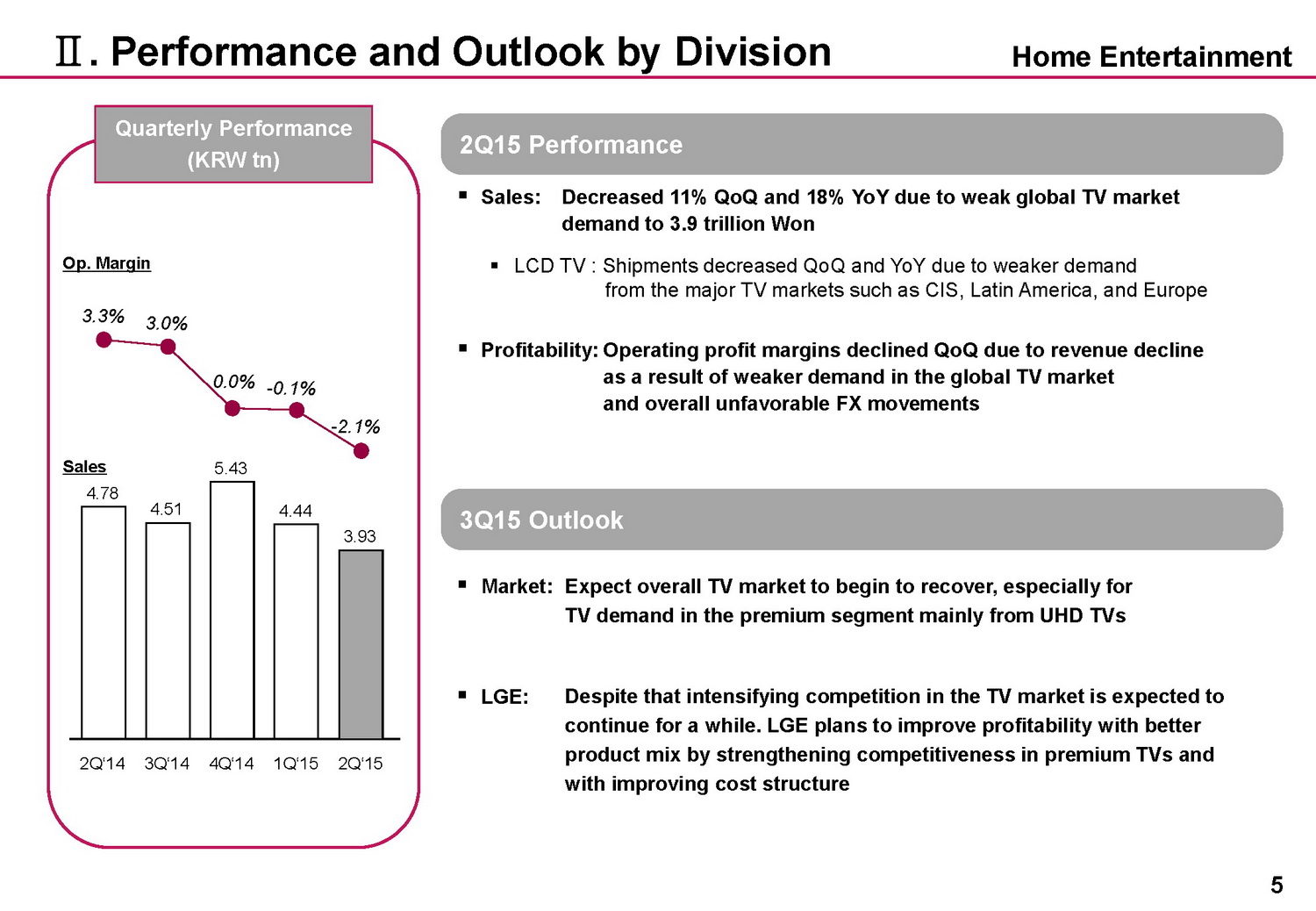 Ⅱ. Performance and Outlook by Division

Home Entertainment

Quarterly Performance (KRW tn)

Op. Margin

3.3% 3.0% 0.0% -0.1% -2.1%

Sales

4.78 4.51 5.43 4.44 3.93

2Q'14 3Q'14 4Q'14 1Q'15 2Q'15

2Q15 Performance

▪ Sales: Decreased 11% QoQ and 18% YoY due to weak global TV market demand to 3.9 trillion Won

▪ LCD TV : Shipments decreased QoQ and YoY due to weaker demand from the major TV markets such as CIS, Latin America, and Europe

▪ Profitability: Operating profit margins declined QoQ due to revenue decline as a result of weaker demand in the global TV market and overall unfavorable FX movements

3Q15 Outlook

▪ Market: Expect overall TV market to begin to recover, especially for TV demand in the premium segment mainly from UHD TVs

▪ LGE: Despite that intensifying competition in the TV market is expected to continue for a while. LGE plans to improve profitability with better product mix by strengthening competitiveness in premium TVs and with improving cost structure

5